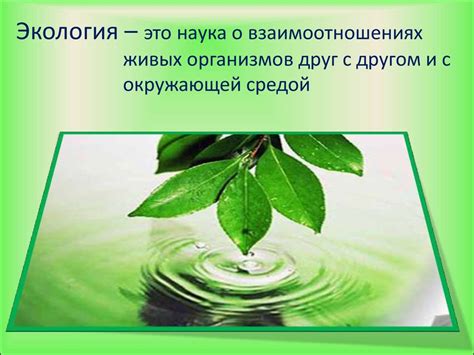 Экология – это наука о взаимоотношениях живых организмов друг с другом и с окружающей средой